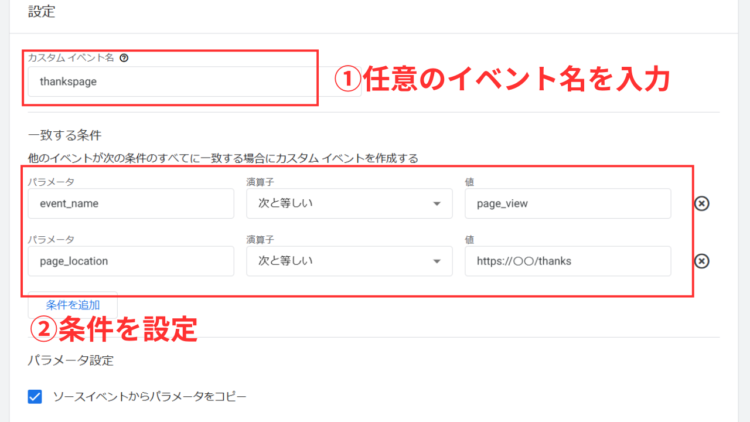 設定

カスタム イベント名

thankspage

①任意のイベント名を入力

一致する条件

他のイベントが次の条件のすべてに一致する場合にカスタム イベントを作成する

パラメータ
event_name

演算子
次と等しい

値
page_view

パラメータ
page_location

演算子
次と等しい

値
https://〇〇/thanks

条件を追加

②条件を設定

パラメータ設定

ソースイベントからパラメータをコピー